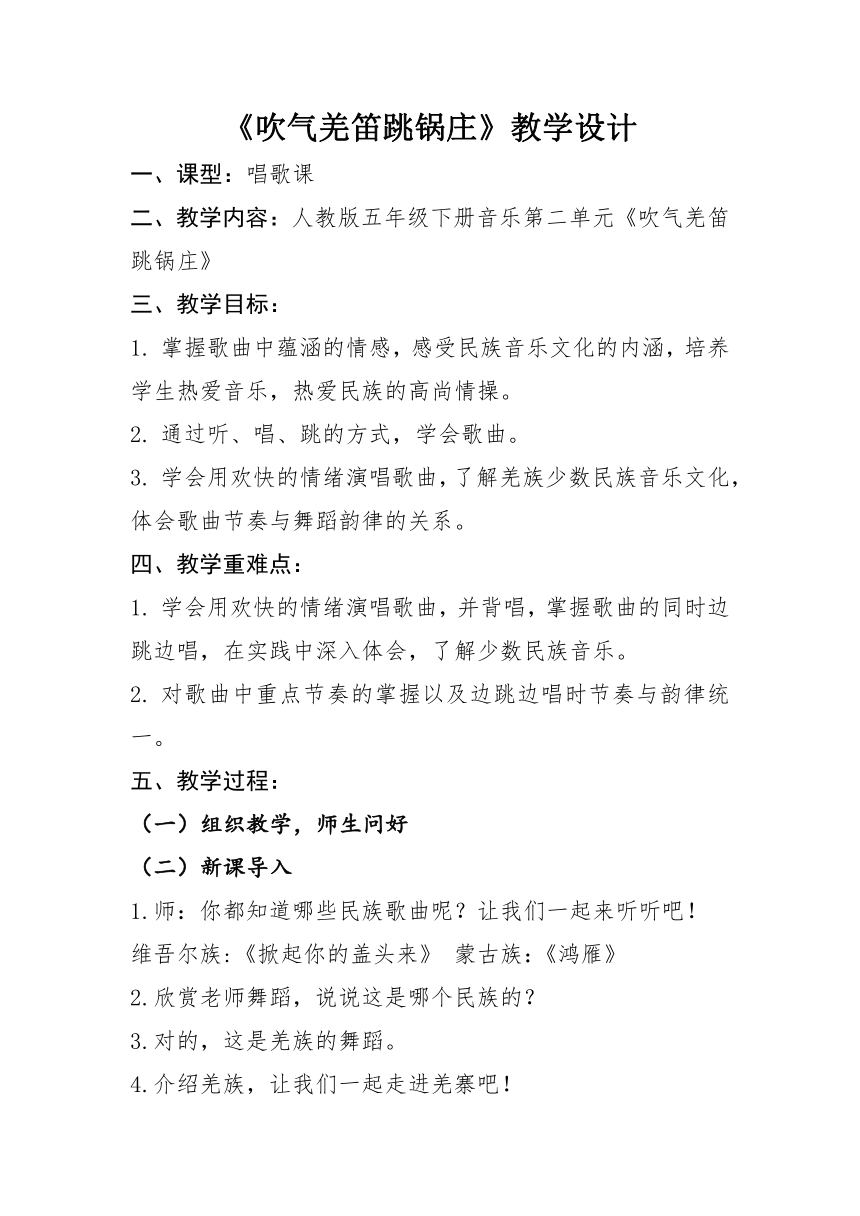 《吹气羌笛跳锅庄》教学设计

一、课型：唱歌课

二、教学内容：人教版五年级下册音乐第二单元《吹气羌笛跳锅庄》

三、教学目标：

1. 掌握歌曲中蕴涵的情感，感受民族音乐文化的内涵，培养学生热爱音乐，热爱民族的高尚情操。

2. 通过听、唱、跳的方式，学会歌曲。

3. 学会用欢快的情绪演唱歌曲，了解羌族少数民族音乐文化，体会歌曲节奏与舞蹈韵律的关系。

四、教学重难点：

1. 学会用欢快的情绪演唱歌曲，并背唱，掌握歌曲的同时边跳边唱，在实践中深入体会，了解少数民族音乐。

2. 对歌曲中重点节奏的掌握以及边跳边唱时节奏与韵律统一。

五、教学过程：

（一）组织教学，师生问好

（二）新课导入

1.师：你都知道哪些民族歌曲呢？让我们一起来听听吧！

维吾尔族：《掀起你的盖头来》 蒙古族：《鸿雁》

2.欣赏老师舞蹈，说说这是哪个民族的？

3.对的，这是羌族的舞蹈。

4.介绍羌族，让我们一起走进羌寨吧！